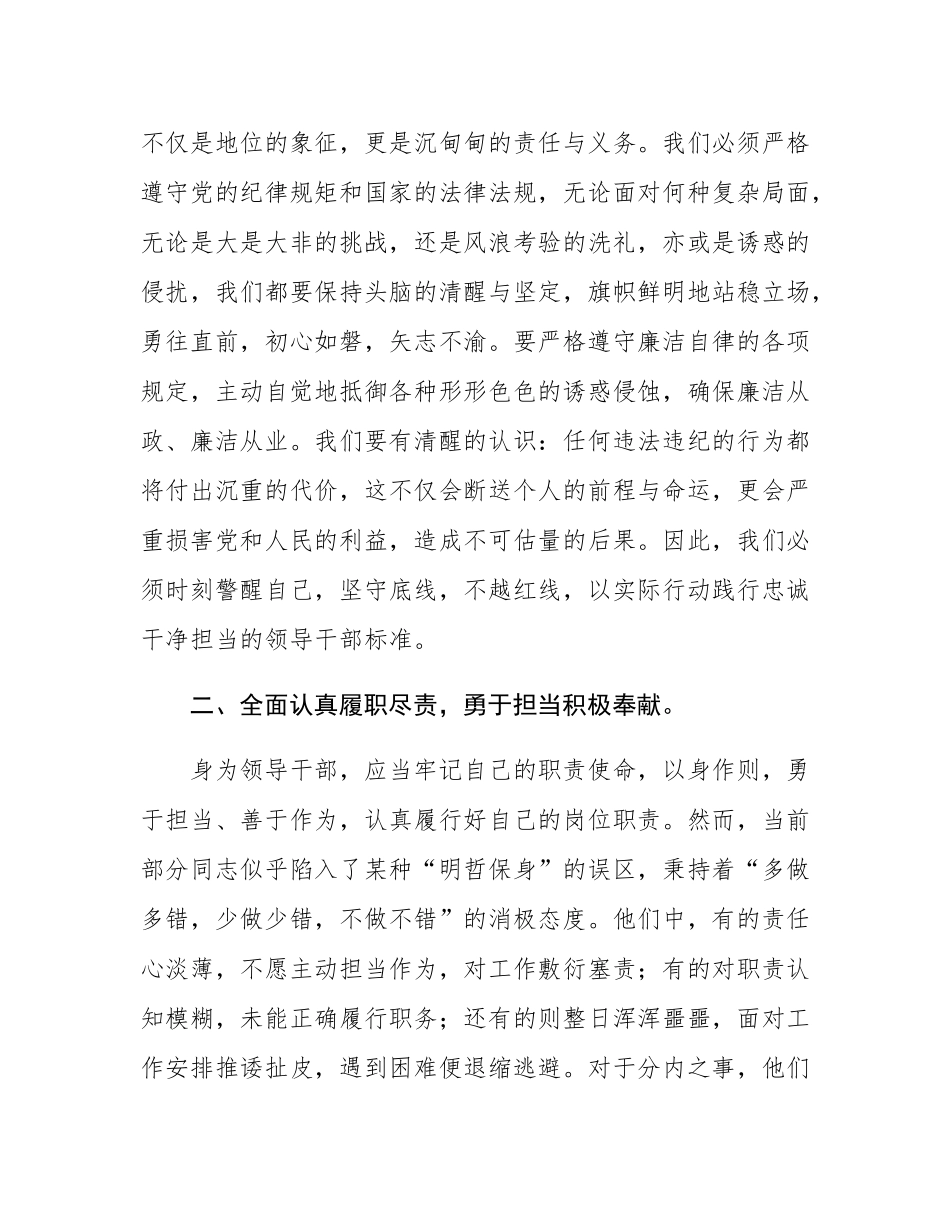 不仅是地位的象征，更是沉甸甸的责任与义务。我们必须严格遵守党的纪律规矩和国家的法律法规，无论面对何种复杂局面，无论是大是大非的挑战，还是风浪考验的洗礼，亦或是诱惑的侵扰，我们都要保持头脑的清醒与坚定，旗帜鲜明地站稳立场，勇往直前，初心如磐，矢志不渝。要严格遵守廉洁自律的各项规定，主动自觉地抵御各种形形色色的诱惑侵蚀，确保廉洁从政、廉洁从业。我们要有清醒的认识：任何违法违纪的行为都将付出沉重的代价，这不仅会断送个人的前程与命运，更会严重损害党和人民的利益，造成不可估量的后果。因此，我们必须时刻警醒自己，坚守底线，不越红线，以实际行动践行忠诚干净担当的领导干部标准。

二、全面认真履职尽责，勇于担当积极奉献。

身为领导干部，应当牢记自己的职责使命，以身作则，勇于担当、善于作为，认真履行好自己的岗位职责。然而，当前部分同志似乎陷入了某种“明哲保身”的误区，秉持着“多做多错，少做少错，不做不错”的消极态度。他们中，有的责任心淡薄，不愿主动担当作为，对工作敷衍塞责；有的对职责认知模糊，未能正确履行职务；还有的则整日浑浑噩噩，面对工作安排推诿扯皮，遇到困难便退缩逃避。对于分内之事，他们